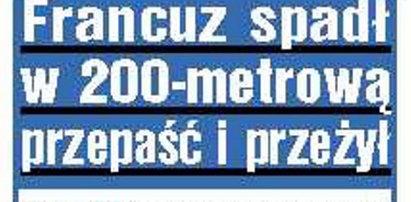 Francuz spadł w 200-metrową przepaść i przeżył